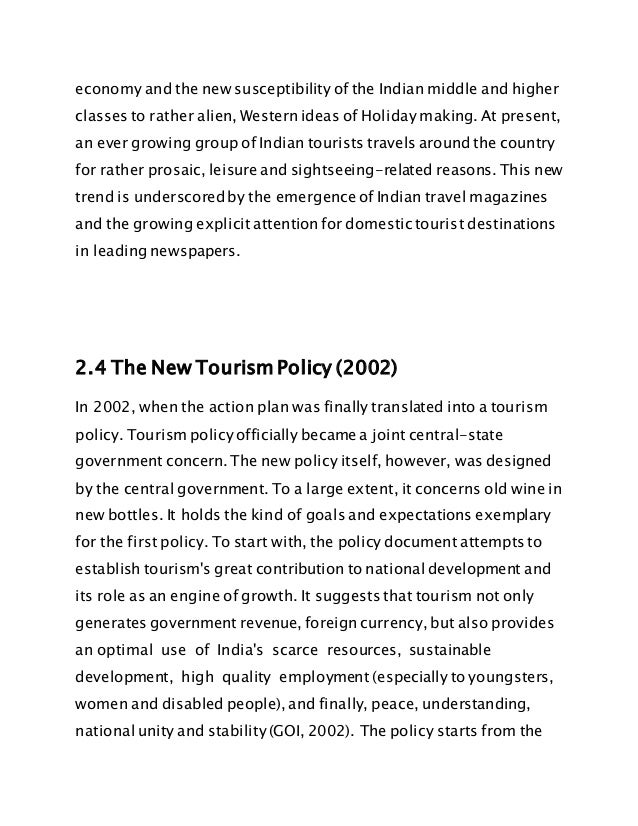 economy and the new susceptibility of the Indian middle and higher classes to rather alien, Western ideas of Holiday making. At present, an ever growing group of Indian tourists travels around the country for rather prosaic, leisure and sightseeing-related reasons. This new trend is underscored by the emergence of Indian travel magazines and the growing explicit attention for domestic tourist destinations in leading newspapers.

2.4 The New Tourism Policy (2002)

In 2002, when the action plan was finally translated into a tourism policy. Tourism policy officially became a joint central-state government concern. The new policy itself, however, was designed by the central government. To a large extent, it concerns old wine in new bottles. It holds the kind of goals and expectations exemplary for the first policy. To start with, the policy document attempts to establish tourism's great contribution to national development and its role as an engine of growth. It suggests that tourism not only generates government revenue, foreign currency, but also provides an optimal use of India's scarce resources, sustainable development, high quality employment (especially to youngsters, women and disabled people), and finally, peace, understanding, national unity and stability (GOI, 2002). The policy starts from the